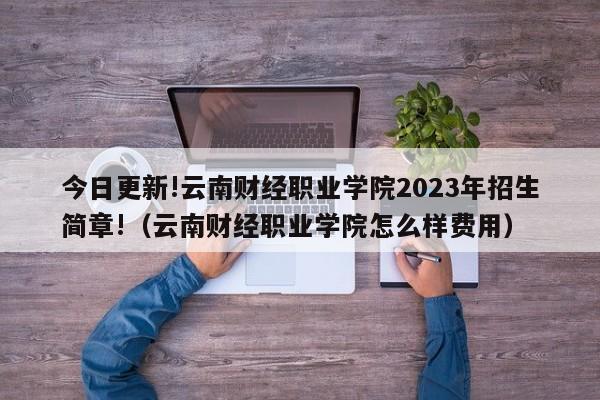 今日更新!云南财经职业学院2023年招生简章!（云南财经职业学院怎么样费用）